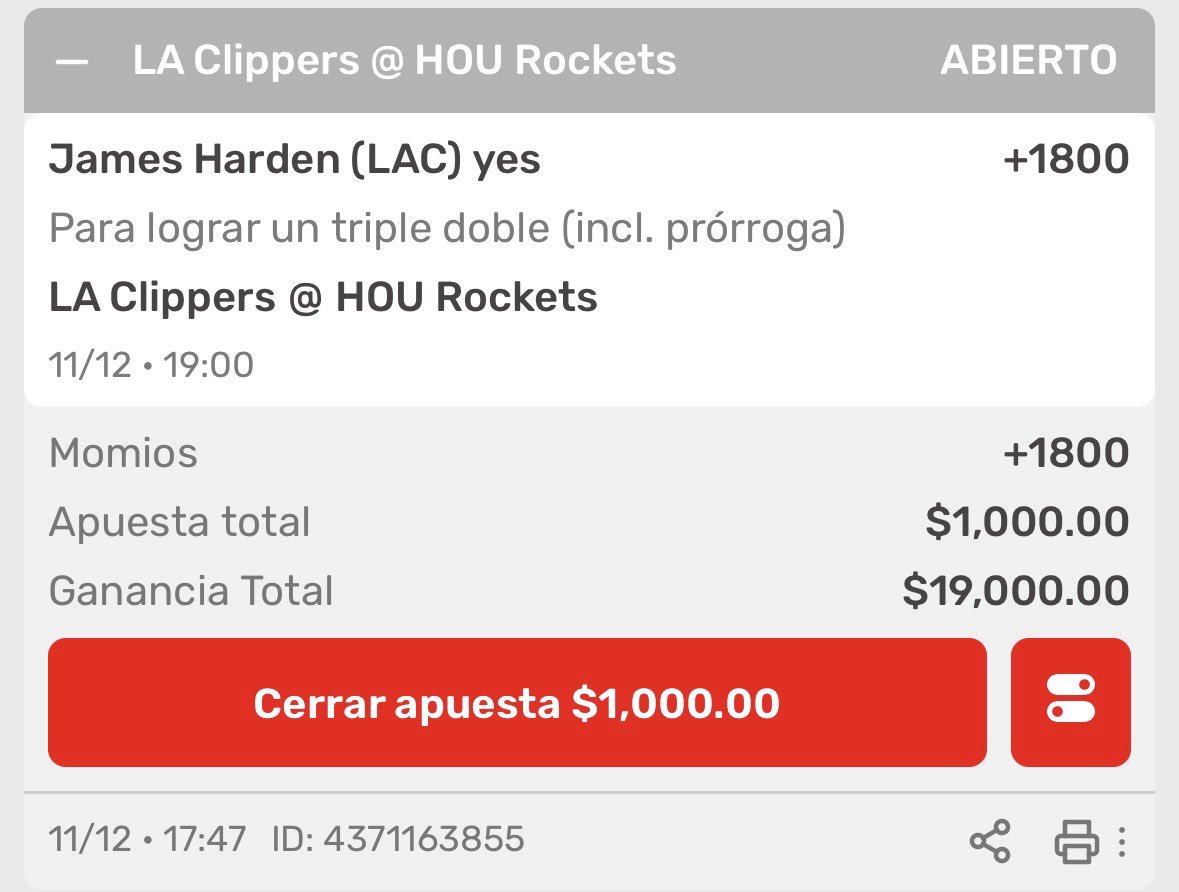 — LA Clippers @ HOU Rockets ABIERTO

James Harden (LAC) yes +1800

Para lograr un triple doble (incl. prórroga)

LA Clippers @ HOU Rockets

11/12 • 19:00

Momios +1800

Apuesta total $1,000.00

Ganancia Total $19,000.00

Cerrar apuesta $1,000.00

11/12 • 17:47 ID: 4371163855